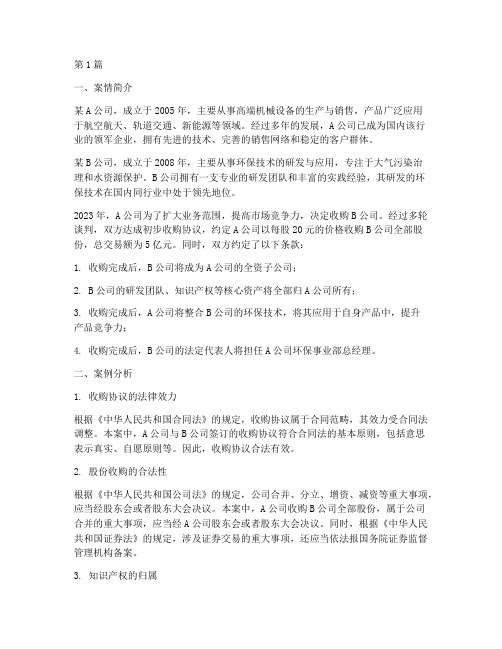 第1篇

一、案情简介

某A公司，成立于2005年，主要从事高端机械设备的生产与销售，产品广泛应用于航空航天、轨道交通、新能源等领域。经过多年的发展，A公司已成为国内该行业的领军企业，拥有先进的技术、完善的销售网络和稳定的客户群体。

某B公司，成立于2008年，主要从事环保技术的研发与应用，专注于大气污染治理和水资源保护。B公司拥有一支专业的研发团队和丰富的实践经验，其研发的环保技术在国内同行业中处于领先地位。

2023年，A公司为了扩大业务范围，提高市场竞争力，决定收购B公司。经过多轮谈判，双方达成初步收购协议，约定A公司以每股20元的价格收购B公司全部股份，总交易额为5亿元。同时，双方约定了以下条款：

1. 收购完成后，B公司将成为A公司的全资子公司；

2. B公司的研发团队、知识产权等核心资产将全部归A公司所有；

3. 收购完成后，A公司将整合B公司的环保技术，将其应用于自身产品中，提升产品竞争力；

4. 收购完成后，B公司的法定代表人将担任A公司环保事业部总经理。

二、案例分析

1. 收购协议的法律效力

根据《中华人民共和国合同法》的规定，收购协议属于合同范畴，其效力受合同法调整。本案中，A公司与B公司签订的收购协议符合合同法的基本原则，包括意思表示真实、自愿原则等。因此，收购协议合法有效。

2. 股份收购的合法性

根据《中华人民共和国公司法》的规定，公司合并、分立、增资、减资等重大事项，应当经股东会或者股东大会决议。本案中，A公司收购B公司全部股份，属于公司合并的重大事项，应当经A公司股东会或者股东大会决议。同时，根据《中华人民共和国证券法》的规定，涉及证券交易的重大事项，还应当依法报国务院证券监督管理机构备案。

3. 知识产权的归属